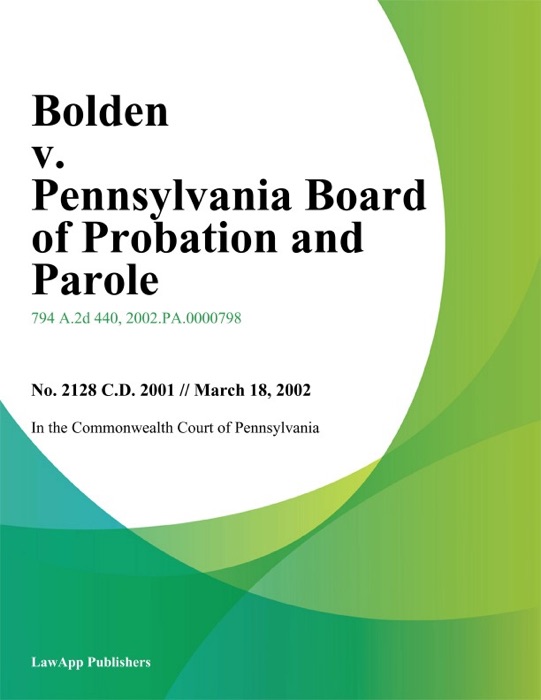 Bolden v. Pennsylvania Board of Probation and Parole

794 A.2d 440, 2002.PA.0000798

No. 2128 C.D. 2001 // March 18, 2002

In the Commonwealth Court of Pennsylvania

LawApp Publishers